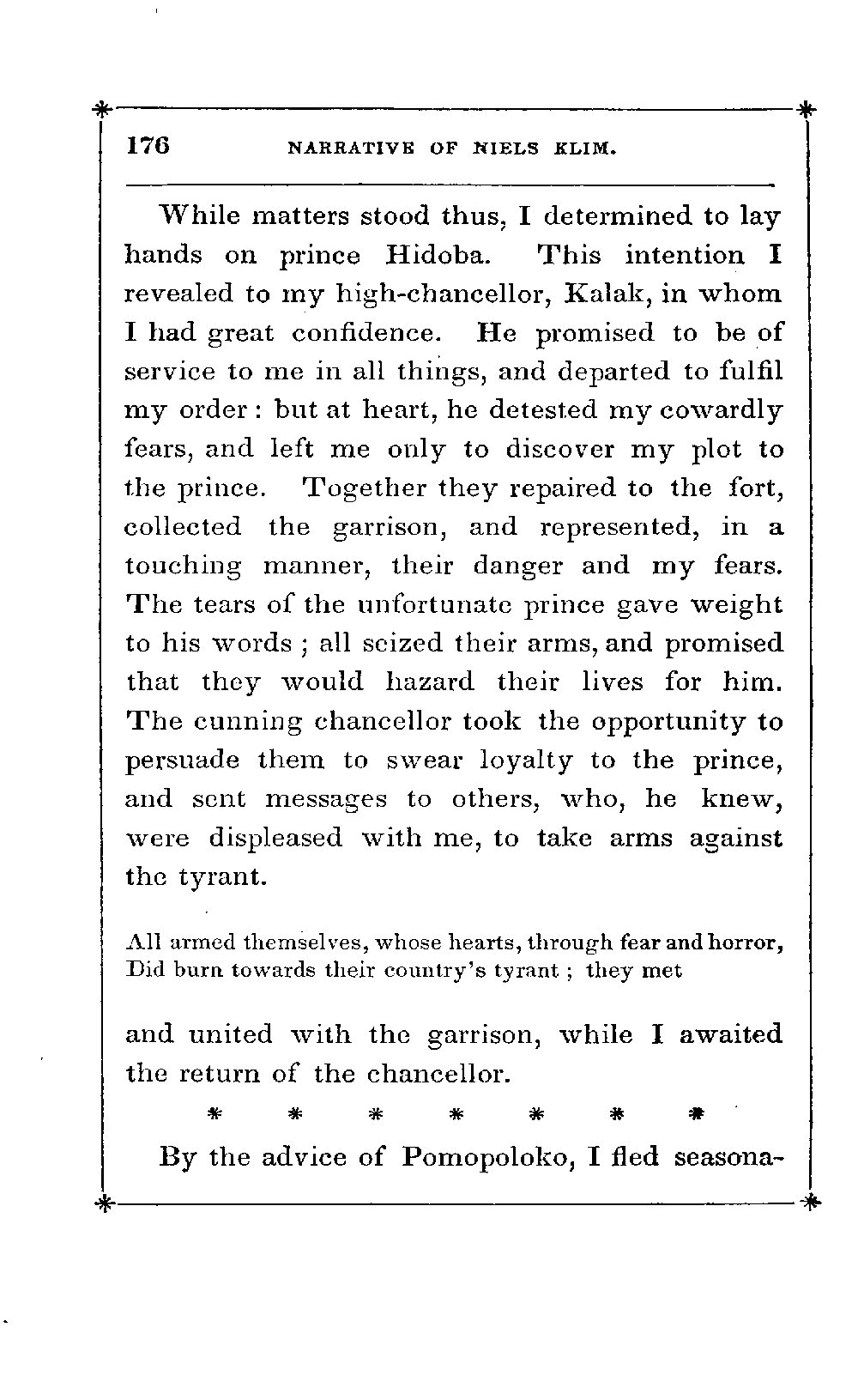 176 NARRATIVE OF NIELS KLIM.

While matters stood thus, I determined to lay hands on prince Hidoba. This intention I revealed to my high-chancellor, Kalak, in whom I had great confidence. He promised to be of service to me in all things, and departed to fulfil my order: but at heart, he detested my cowardly fears, and left me only to discover my plot to the prince. Together they repaired to the fort, collected the garrison, and represented, in a touching manner, their danger and my fears. The tears of the unfortunate prince gave weight to his words; all seized their arms, and promised that they would hazard their lives for him. The cunning chancellor took the opportunity to persuade them to swear loyalty to the prince, and sent messages to others, who, he knew, were displeased with me, to take arms against the tyrant.

All armed themselves, whose hearts, through fear and horror,
Did burn towards their country's tyrant; they met

and united with the garrison, while I awaited the return of the chancellor.

* * * * * * *

By the advice of Pomopoloko, I fled seasona-